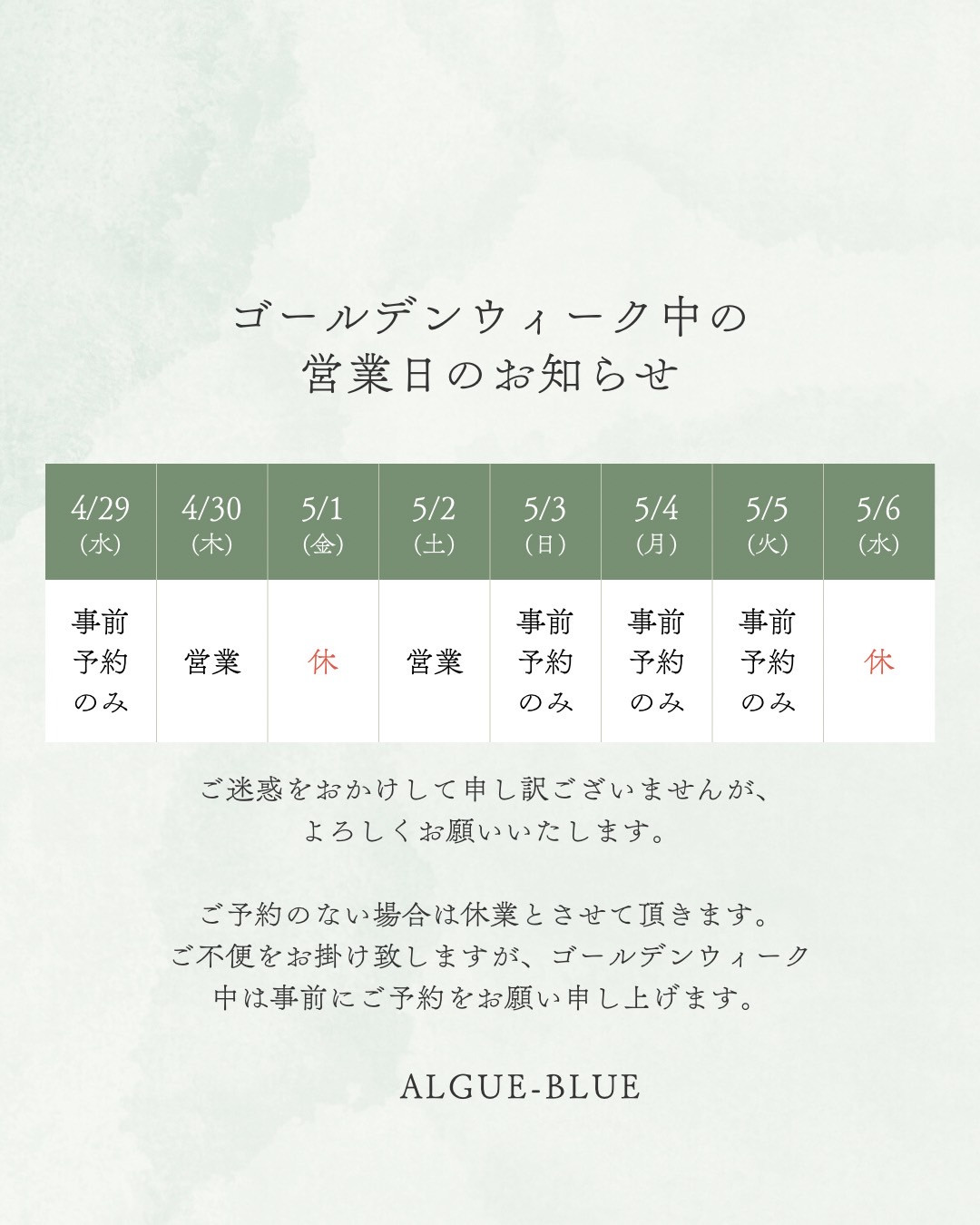 ゴールデンウィーク中の
営業日のお知らせ

| 4/29 (水) | 4/30 (木) | 5/1 (金) | 5/2 (土) | 5/3 (日) | 5/4 (月) | 5/5 (火) | 5/6 (水) |
|---|---|---|---|---|---|---|---|
| 事前予約のみ | 営業 | 休 | 営業 | 事前予約のみ | 事前予約のみ | 事前予約のみ | 休 |

ご迷惑をおかけして申し訳ございませんが、
よろしくお願いいたします。

ご予約のない場合は休業とさせて頂きます。
ご不便をお掛け致しますが、ゴールデンウィーク中は事前にご予約をお願い申し上げます。

ALGUE-BLUE